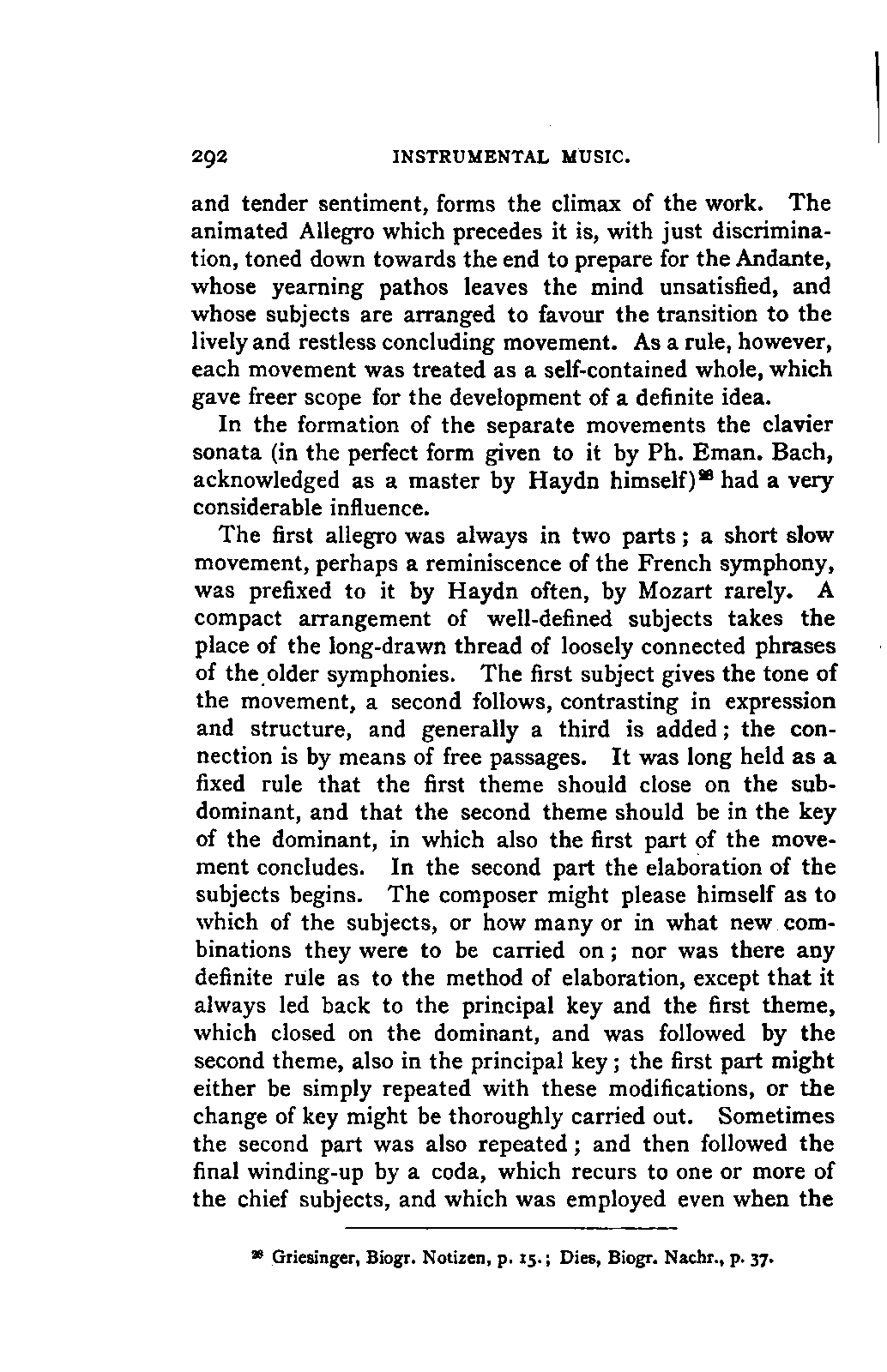 292 INSTRUMENTAL MUSIC.

and tender sentiment, forms the climax of the work. The animated Allegro which precedes it is, with just discrimination, toned down towards the end to prepare for the Andante, whose yearning pathos leaves the mind unsatisfied, and whose subjects are arranged to favour the transition to the lively and restless concluding movement. As a rule, however, each movement was treated as a self-contained whole, which gave freer scope for the development of a definite idea.

In the formation of the separate movements the clavier sonata (in the perfect form given to it by Ph. Eman. Bach, acknowledged as a master by Haydn himself)$^{28}$ had a very considerable influence.

The first allegro was always in two parts; a short slow movement, perhaps a reminiscence of the French symphony, was prefixed to it by Haydn often, by Mozart rarely. A compact arrangement of well-defined subjects takes the place of the long-drawn thread of loosely connected phrases of the older symphonies. The first subject gives the tone of the movement, a second follows, contrasting in expression and structure, and generally a third is added; the connection is by means of free passages. It was long held as a fixed rule that the first theme should close on the subdominant, and that the second theme should be in the key of the dominant, in which also the first part of the movement concludes. In the second part the elaboration of the subjects begins. The composer might please himself as to which of the subjects, or how many or in what new combinations they were to be carried on; nor was there any definite rule as to the method of elaboration, except that it always led back to the principal key and the first theme, which closed on the dominant, and was followed by the second theme, also in the principal key; the first part might either be simply repeated with these modifications, or the change of key might be thoroughly carried out. Sometimes the second part was also repeated; and then followed the final winding-up by a coda, which recurs to one or more of the chief subjects, and which was employed even when the

$^{28}$ Griesinger, Biogr. Notizen, p. 15.; Dies, Biogr. Nachr., p. 37.